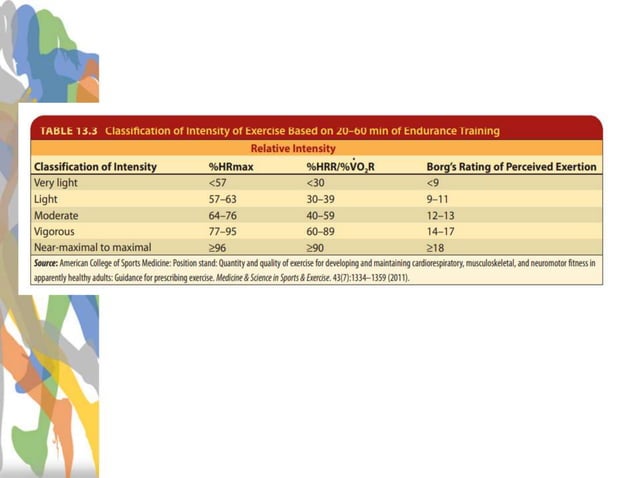 TABLE 13.3 Classification of Intensity of Exercise Based on 20–60 min of Endurance Training

Relative Intensity

| Classification of Intensity | %HRmax | %HRR/%$\dot{V}O_2R$ | Borg's Rating of Perceived Exertion |
|---|---|---|---|
| Very light | <57 | <30 | <9 |
| Light | 57–63 | 30–39 | 9–11 |
| Moderate | 64–76 | 40–59 | 12–13 |
| Vigorous | 77–95 | 60–89 | 14–17 |
| Near-maximal to maximal | ≥96 | ≥90 | ≥18 |

Source: American College of Sports Medicine: Position stand: Quantity and quality of exercise for developing and maintaining cardiorespiratory, musculoskeletal, and neuromotor fitness in apparently healthy adults: Guidance for prescribing exercise. Medicine & Science in Sports & Exercise. 43(7):1334–1359 (2011).